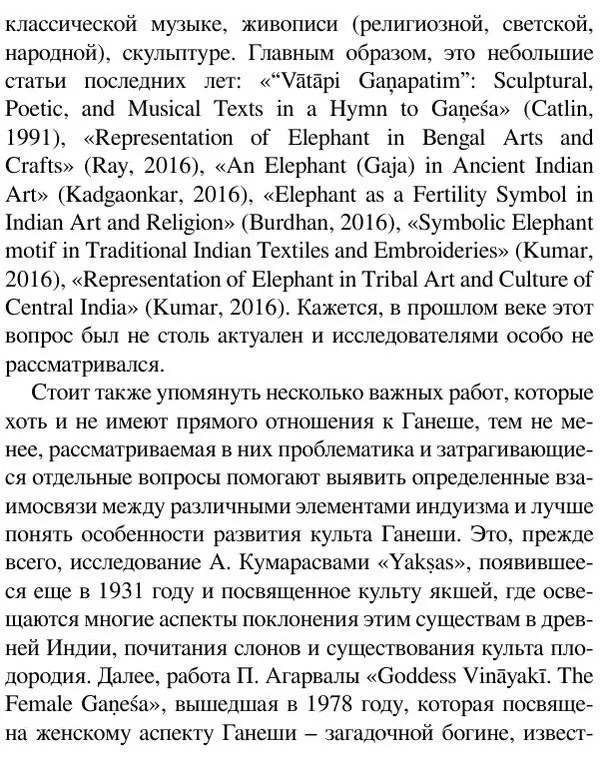 классической музыке, живописи (религиозной, светской, народной), скульптуре. Главным образом, это небольшие статьи последних лет: «“Vātāpi Gaṇapatim”: Sculptural, Poetic, and Musical Texts in a Hymn to Gaṇeśa» (Catlin, 1991), «Representation of Elephant in Bengal Arts and Crafts» (Ray, 2016), «An Elephant (Gaja) in Ancient Indian Art» (Kadgaonkar, 2016), «Elephant as a Fertility Symbol in Indian Art and Religion» (Burdhan, 2016), «Symbolic Elephant motif in Traditional Indian Textiles and Embroideries» (Kumar, 2016), «Representation of Elephant in Tribal Art and Culture of Central India» (Kumar, 2016). Кажется, в прошлом веке этот вопрос был не столь актуален и исследователями особо не рассматривался.

Стоит также упомянуть несколько важных работ, которые хоть и не имеют прямого отношения к Ганеше, тем не менее, рассматриваемая в них проблематика и затрагивающиеся отдельные вопросы помогают выявить определенные взаимосвязи между различными элементами индуизма и лучше понять особенности развития культа Ганеши. Это, прежде всего, исследование А. Кумарасвами «Yakṣas», появившееся еще в 1931 году и посвященное культу якшей, где освещаются многие аспекты поклонения этим существам в древней Индии, почитания слонов и существования культа плодородия. Далее, работа П. Агарвалы «Goddess Vināyakī. The Female Gaṇeśa», вышедшая в 1978 году, которая посвящена женскому аспекту Ганеши – загадочной богине, извест-